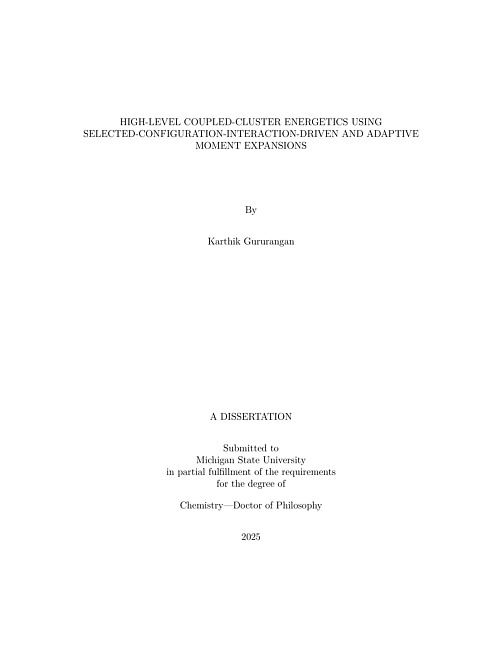 HIGH-LEVEL COUPLED-CLUSTER ENERGETICS USING SELECTED-CONFIGURATION-INTERACTION-DRIVEN AND ADAPTIVE MOMENT EXPANSIONS

By

Karthik Gururangan

A DISSERTATION

Submitted to
Michigan State University
in partial fulfillment of the requirements
for the degree of

Chemistry—Doctor of Philosophy

2025